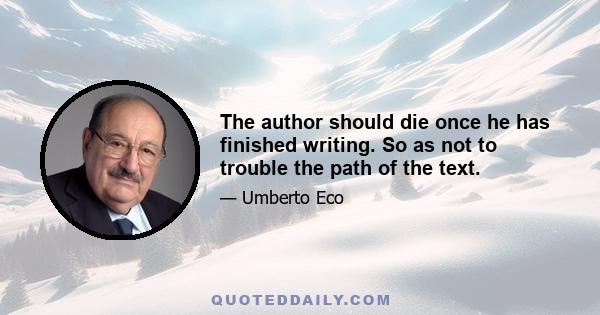 The author should die once he has finished writing. So as not to trouble the path of the text.

— Umberto Eco

QUOTEDDAILY.COM